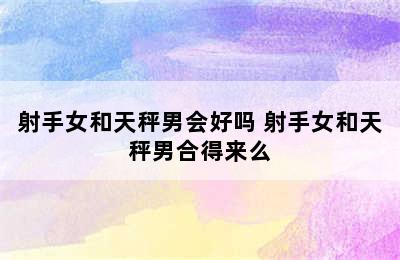 射手女和天秤男会好吗 射手女和天秤男合得来么